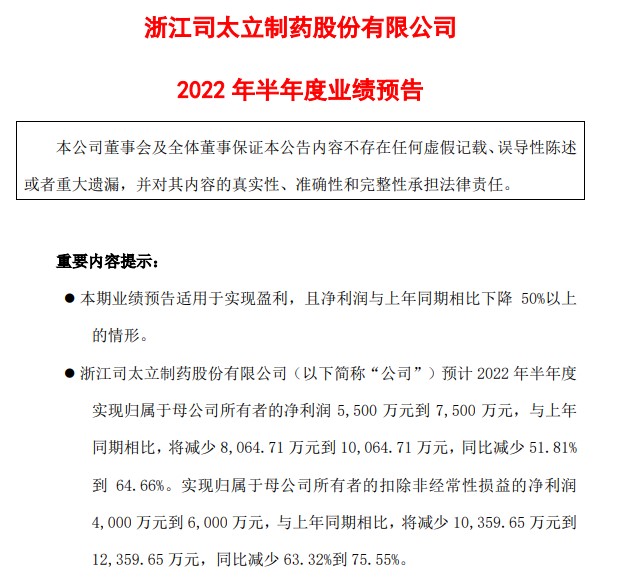 浙江司太立制药股份有限公司

2022 年半年度业绩预告

本公司董事会及全体董事保证本公告内容不存在任何虚假记载、误导性陈述或者重大遗漏，并对其内容的真实性、准确性和完整性承担法律责任。

重要内容提示：

● 本期业绩预告适用于实现盈利，且净利润与上年同期相比下降 50%以上的情形。

● 浙江司太立制药股份有限公司（以下简称“公司”）预计 2022 年半年度实现归属于母公司所有者的净利润 5,500 万元到 7,500 万元，与上年同期相比，将减少 8,064.71 万元到 10,064.71 万元，同比减少 51.81%到 64.66%。实现归属于母公司所有者的扣除非经常性损益的净利润 4,000 万元到 6,000 万元，与上年同期相比，将减少 10,359.65 万元到 12,359.65 万元，同比减少 63.32%到 75.55%。